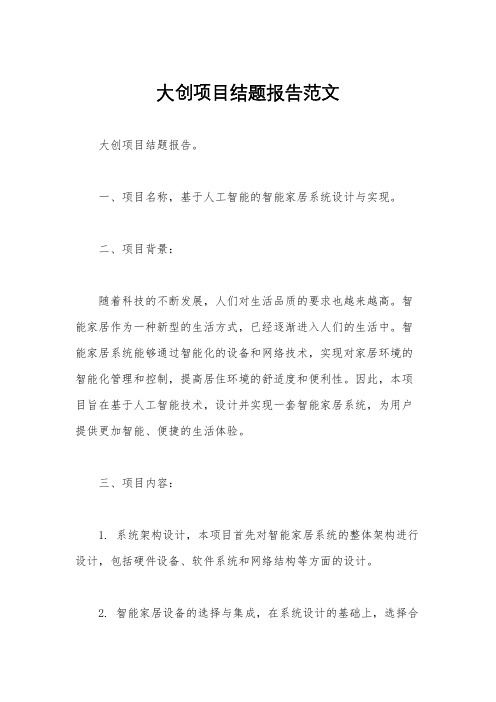 大创项目结题报告范文

大创项目结题报告。

一、项目名称，基于人工智能的智能家居系统设计与实现。

二、项目背景：

随着科技的不断发展，人们对生活品质的要求也越来越高。智能家居作为一种新型的生活方式，已经逐渐进入人们的生活中。智能家居系统能够通过智能化的设备和网络技术，实现对家居环境的智能化管理和控制，提高居住环境的舒适度和便利性。因此，本项目旨在基于人工智能技术，设计并实现一套智能家居系统，为用户提供更加智能、便捷的生活体验。

三、项目内容：

1. 系统架构设计，本项目首先对智能家居系统的整体架构进行设计，包括硬件设备、软件系统和网络结构等方面的设计。

2. 智能家居设备的选择与集成，在系统设计的基础上，选择合